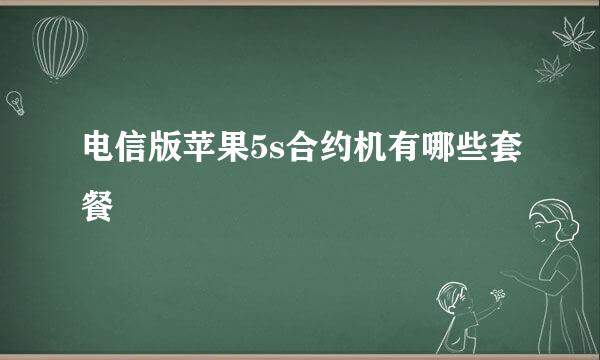 电信版苹果5s合约机有哪些套餐